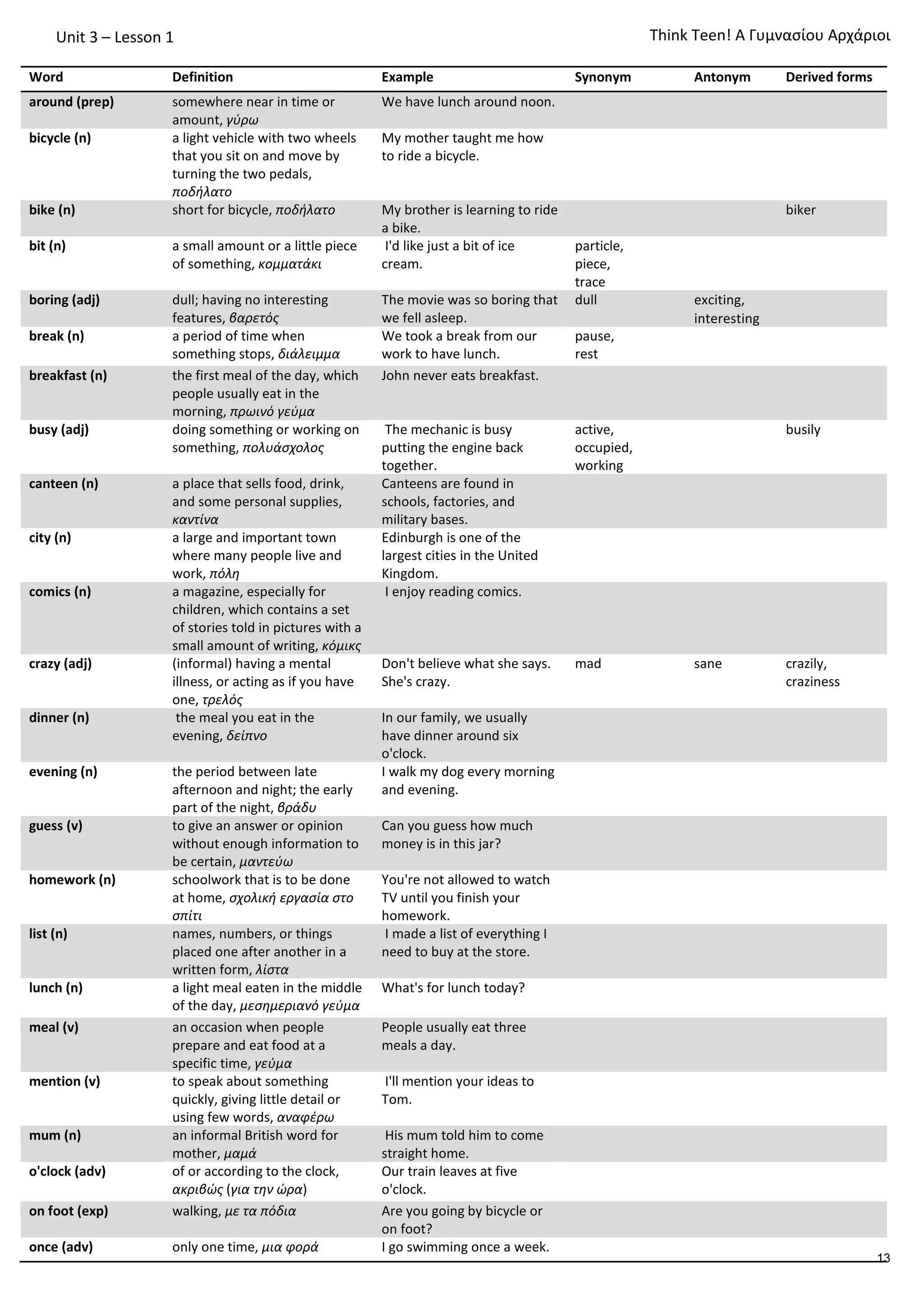 Unit 3 – Lesson 1

Think Teen! Α Γυμνασίου Αρχάριοι

| Word | Definition | Example | Synonym | Antonym | Derived forms |
|---|---|---|---|---|---|
| around (prep) | somewhere near in time or amount, γύρω | We have lunch around noon. | | | |
| bicycle (n) | a light vehicle with two wheels that you sit on and move by turning the two pedals, ποδήλατο | My mother taught me how to ride a bicycle. | | | |
| bike (n) | short for bicycle, ποδήλατο | My brother is learning to ride a bike. | | | biker |
| bit (n) | a small amount or a little piece of something, κομματάκι | I'd like just a bit of ice cream. | particle, piece, trace | | |
| boring (adj) | dull; having no interesting features, βαρετός | The movie was so boring that we fell asleep. | dull | exciting, interesting | |
| break (n) | a period of time when something stops, διάλειμμα | We took a break from our work to have lunch. | pause, rest | | |
| breakfast (n) | the first meal of the day, which people usually eat in the morning, πρωινό γεύμα | John never eats breakfast. | | | |
| busy (adj) | doing something or working on something, πολυάσχολος | The mechanic is busy putting the engine back together. | active, occupied, working | | busily |
| canteen (n) | a place that sells food, drink, and some personal supplies, καντίνα | Canteens are found in schools, factories, and military bases. | | | |
| city (n) | a large and important town where many people live and work, πόλη | Edinburgh is one of the largest cities in the United Kingdom. | | | |
| comics (n) | a magazine, especially for children, which contains a set of stories told in pictures with a small amount of writing, κόμικς | I enjoy reading comics. | | | |
| crazy (adj) | (informal) having a mental illness, or acting as if you have one, τρελός | Don't believe what she says. She's crazy. | mad | sane | crazily, craziness |
| dinner (n) | the meal you eat in the evening, δείπνο | In our family, we usually have dinner around six o'clock. | | | |
| evening (n) | the period between late afternoon and night; the early part of the night, βράδυ | I walk my dog every morning and evening. | | | |
| guess (v) | to give an answer or opinion without enough information to be certain, μαντεύω | Can you guess how much money is in this jar? | | | |
| homework (n) | schoolwork that is to be done at home, σχολική εργασία στο σπίτι | You're not allowed to watch TV until you finish your homework. | | | |
| list (n) | names, numbers, or things placed one after another in a written form, λίστα | I made a list of everything I need to buy at the store. | | | |
| lunch (n) | a light meal eaten in the middle of the day, μεσημεριανό γεύμα | What's for lunch today? | | | |
| meal (v) | an occasion when people prepare and eat food at a specific time, γεύμα | People usually eat three meals a day. | | | |
| mention (v) | to speak about something quickly, giving little detail or using few words, αναφέρω | I'll mention your ideas to Tom. | | | |
| mum (n) | an informal British word for mother, μαμά | His mum told him to come straight home. | | | |
| o'clock (adv) | of or according to the clock, ακριβώς (για την ώρα) | Our train leaves at five o'clock. | | | |
| on foot (exp) | walking, με τα πόδια | Are you going by bicycle or on foot? | | | |
| once (adv) | only one time, μια φορά | I go swimming once a week. | | | |

13